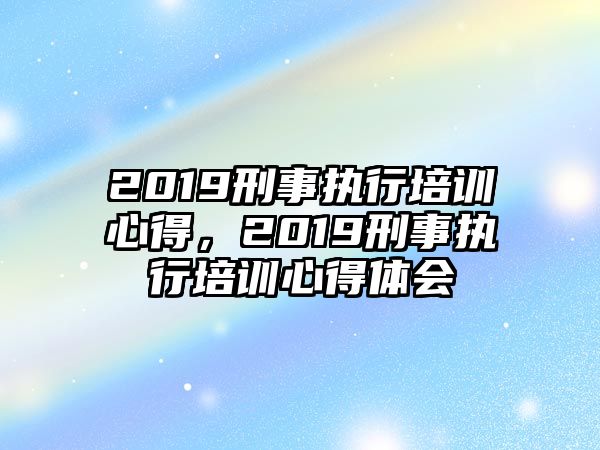 2019刑事执行培训心得，2019刑事执行培训心得体会